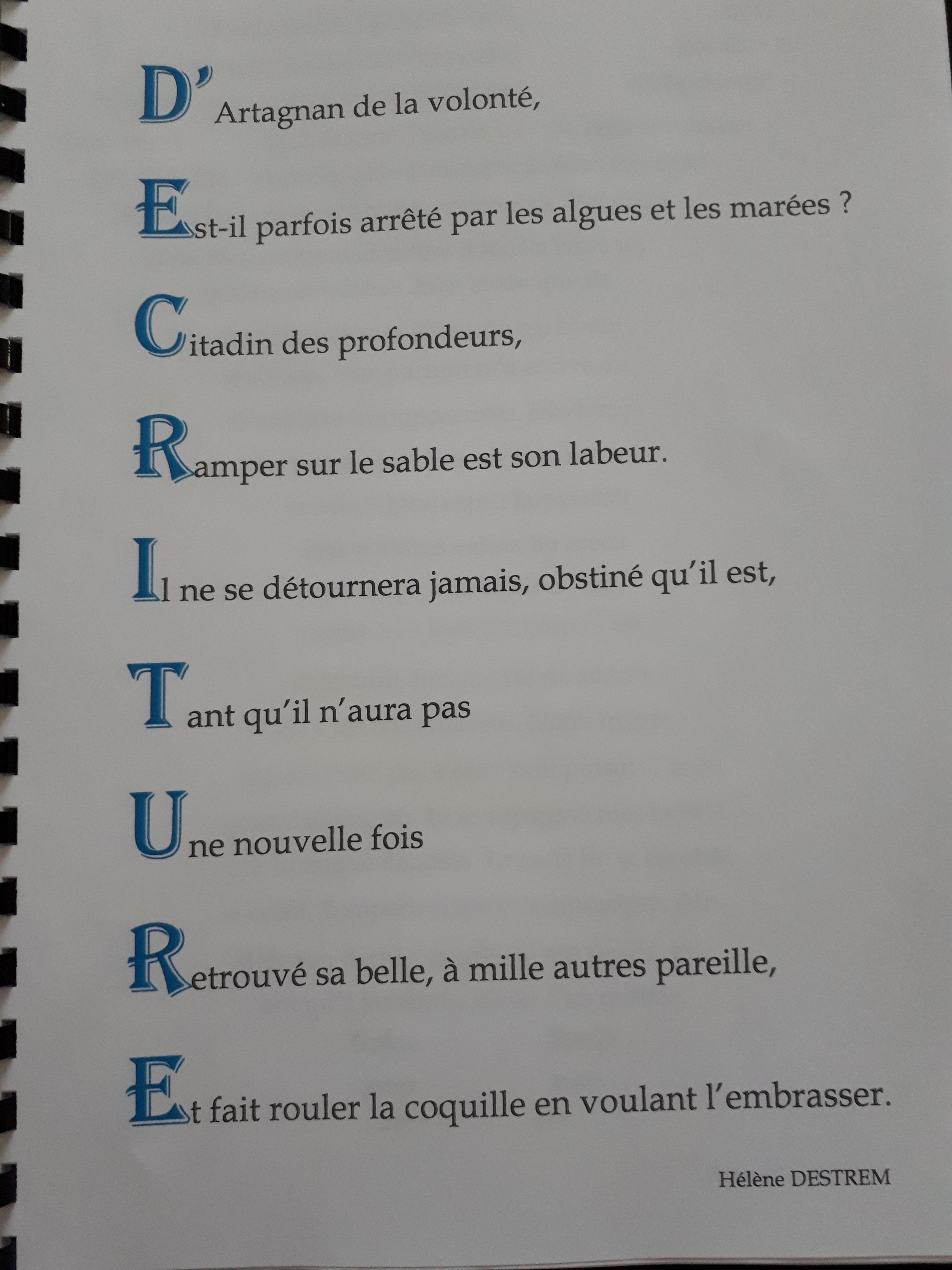 D'Artagnan de la volonté,

Est-il parfois arrêté par les algues et les marées ?

Citadin des profondeurs,

Ramper sur le sable est son labeur.

Il ne se détournera jamais, obstiné qu'il est,

Tant qu'il n'aura pas

Une nouvelle fois

Retrouvé sa belle, à mille autres pareille,

Et fait rouler la coquille en voulant l'embrasser.

Hélène DESTREM